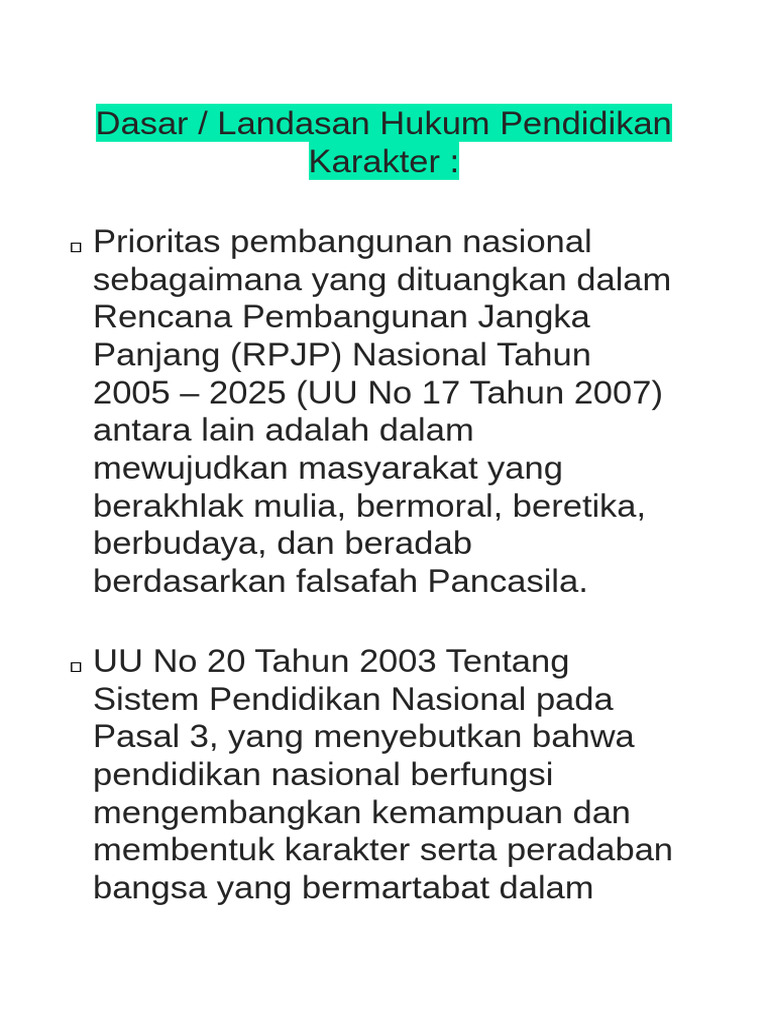 Dasar / Landasan Hukum Pendidikan Karakter :

▫ Prioritas pembangunan nasional sebagaimana yang dituangkan dalam Rencana Pembangunan Jangka Panjang (RPJP) Nasional Tahun 2005 – 2025 (UU No 17 Tahun 2007) antara lain adalah dalam mewujudkan masyarakat yang berakhlak mulia, bermoral, beretika, berbudaya, dan beradab berdasarkan falsafah Pancasila.

▫ UU No 20 Tahun 2003 Tentang Sistem Pendidikan Nasional pada Pasal 3, yang menyebutkan bahwa pendidikan nasional berfungsi mengembangkan kemampuan dan membentuk karakter serta peradaban bangsa yang bermartabat dalam